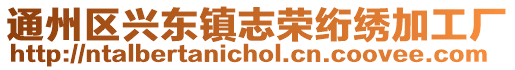 通州区兴东镇志荣绗绣加工厂
http://ntalbertanichol.cn.coovee.com